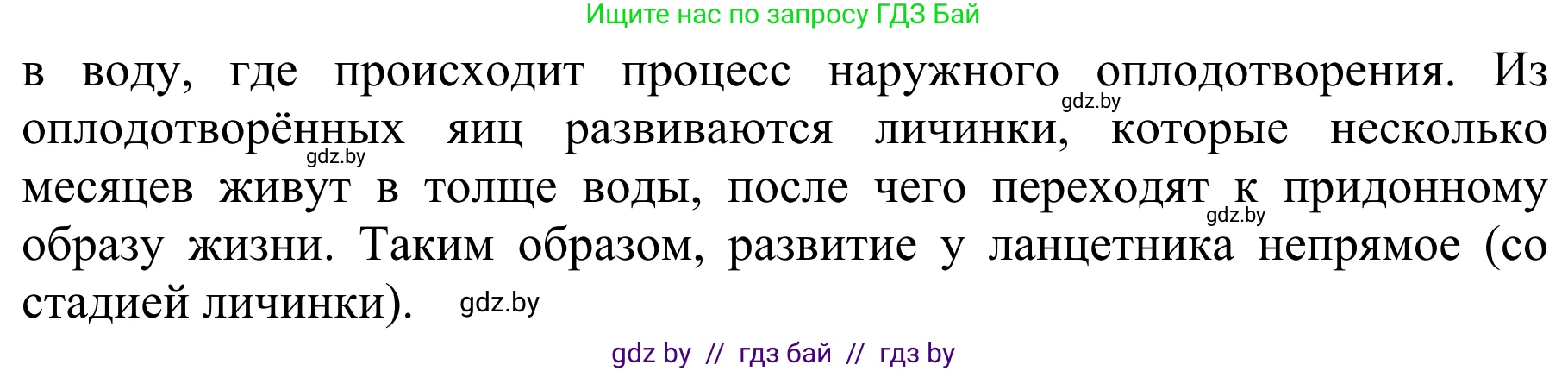 Ищите нас по запросу ГДЗ Бай

в воду, где происходит процесс наружного оплодотворения. Из оплодотворённых яиц развиваются личинки, которые несколько месяцев живут в толще воды, после чего переходят к придонному образу жизни. Таким образом, развитие у ланцетника непрямое (со стадией личинки).

gdz.by gdz.by gdz.by gdz.by

gdz by // гдз бай // гдз by